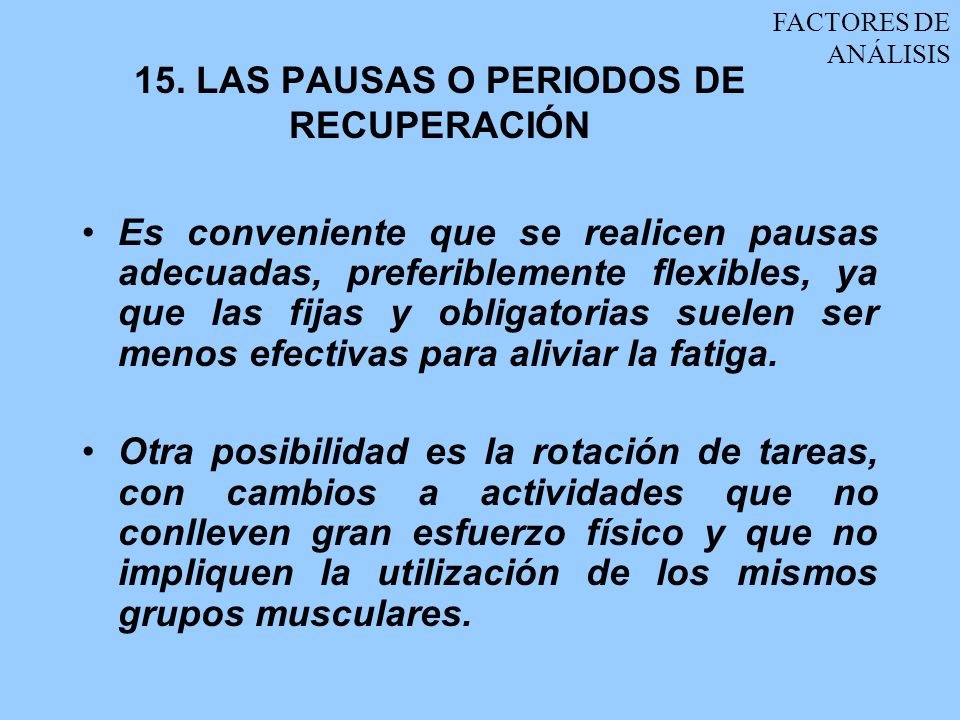 FACTORES DE ANÁLISIS

15. LAS PAUSAS O PERIODOS DE RECUPERACIÓN

• Es conveniente que se realicen pausas adecuadas, preferiblemente flexibles, ya que las fijas y obligatorias suelen ser menos efectivas para aliviar la fatiga.

• Otra posibilidad es la rotación de tareas, con cambios a actividades que no conlleven gran esfuerzo físico y que no impliquen la utilización de los mismos grupos musculares.